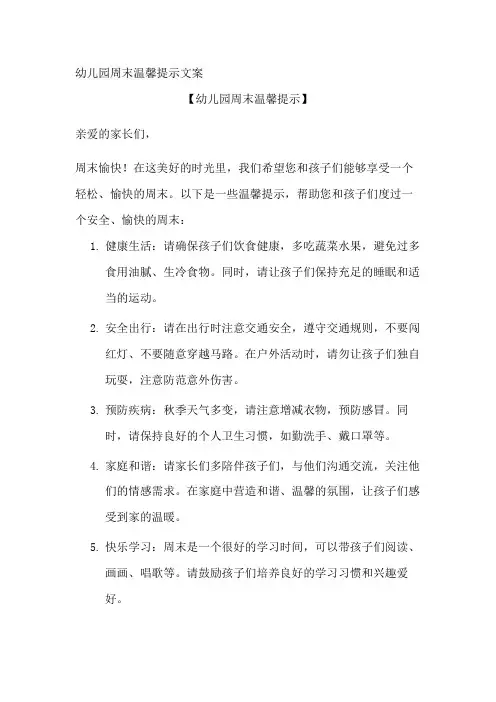 幼儿园周末温馨提示文案

【幼儿园周末温馨提示】

亲爱的家长们,

周末愉快！在这美好的时光里，我们希望您和孩子们能够享受一个轻松、愉快的周末。以下是一些温馨提示，帮助您和孩子们度过一个安全、愉快的周末：

1. 健康生活：请确保孩子们饮食健康，多吃蔬菜水果，避免过多食用油腻、生冷食物。同时，请让孩子们保持充足的睡眠和适当的运动。

2. 安全出行：请在出行时注意交通安全，遵守交通规则，不要闯红灯、不要随意穿越马路。在户外活动时，请勿让孩子们独自玩耍，注意防范意外伤害。

3. 预防疾病：秋季天气多变，请注意增减衣物，预防感冒。同时，请保持良好的个人卫生习惯，如勤洗手、戴口罩等。

4. 家庭和谐：请家长们多陪伴孩子们，与他们沟通交流，关注他们的情感需求。在家庭中营造和谐、温馨的氛围，让孩子们感受到家的温暖。

5. 快乐学习：周末是一个很好的学习时间，可以带孩子们阅读、画画、唱歌等。请鼓励孩子们培养良好的学习习惯和兴趣爱好。